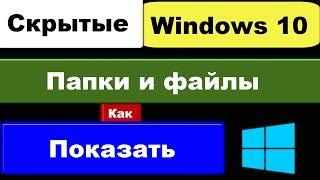 Скрытые

Windows 10

Папки и файлы

Как

Показать